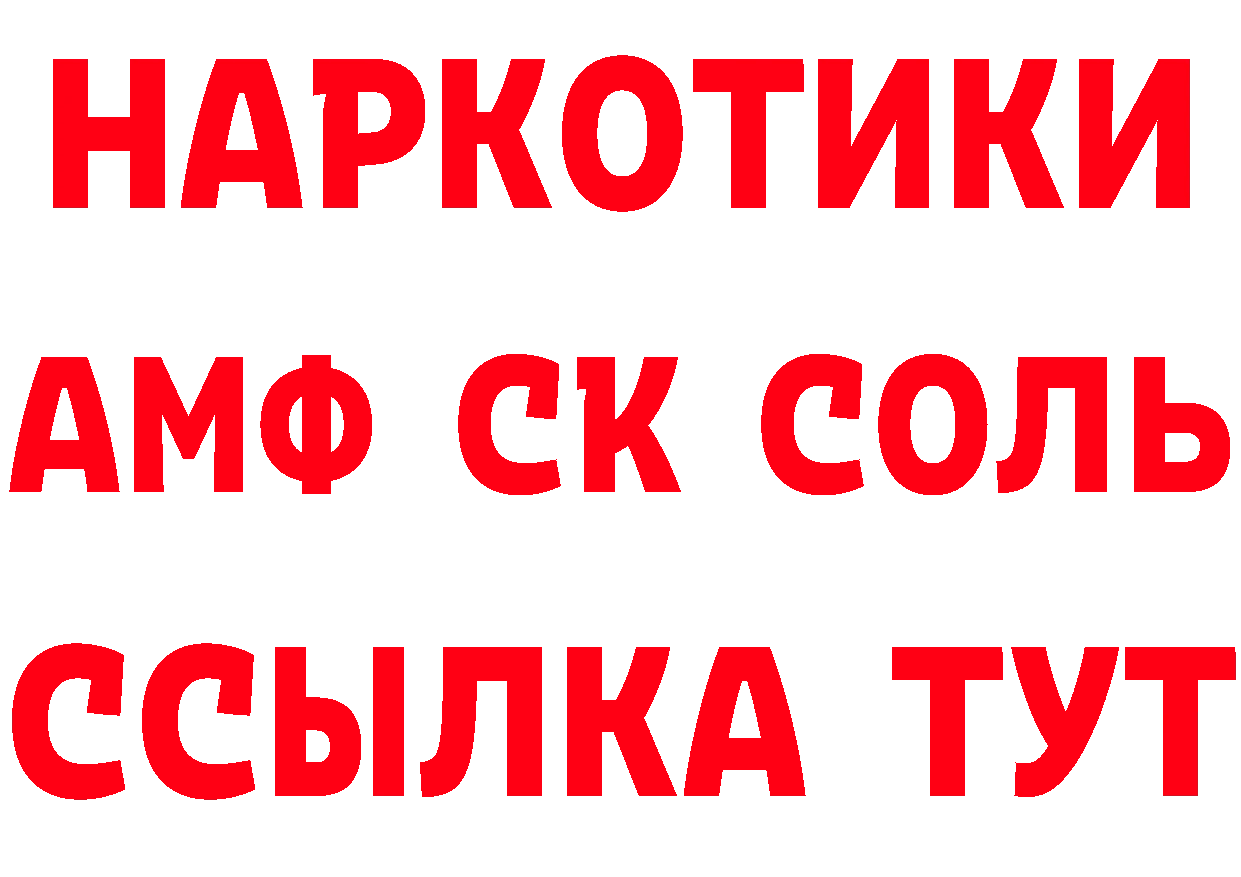 НАРКОТИКИ

АМФ СК СОЛЬ

ССЫЛКА ТУТ